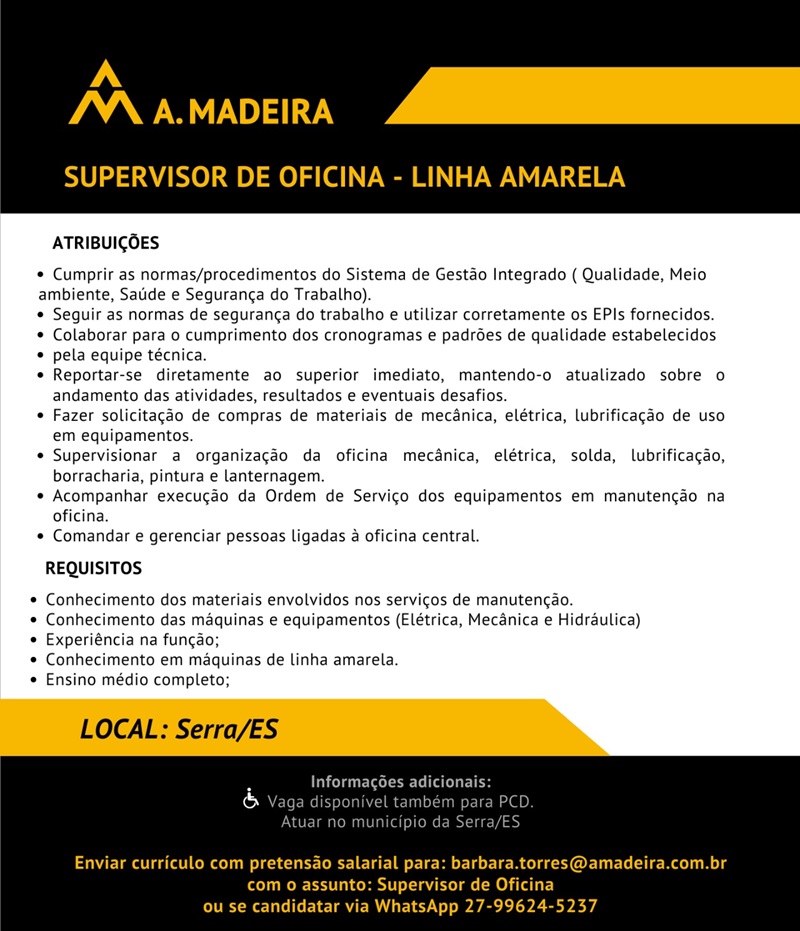 A. MADEIRA

SUPERVISOR DE OFICINA - LINHA AMARELA

ATRIBUIÇÕES

• Cumprir as normas/procedimentos do Sistema de Gestão Integrado ( Qualidade, Meio ambiente, Saúde e Segurança do Trabalho).
• Seguir as normas de segurança do trabalho e utilizar corretamente os EPIs fornecidos.
• Colaborar para o cumprimento dos cronogramas e padrões de qualidade estabelecidos
• pela equipe técnica.
• Reportar-se diretamente ao superior imediato, mantendo-o atualizado sobre o andamento das atividades, resultados e eventuais desafios.
• Fazer solicitação de compras de materiais de mecânica, elétrica, lubrificação de uso em equipamentos.
• Supervisionar a organização da oficina mecânica, elétrica, solda, lubrificação, borracharia, pintura e lanternagem.
• Acompanhar execução da Ordem de Serviço dos equipamentos em manutenção na oficina.
• Comandar e gerenciar pessoas ligadas à oficina central.

REQUISITOS

• Conhecimento dos materiais envolvidos nos serviços de manutenção.
• Conhecimento das máquinas e equipamentos (Elétrica, Mecânica e Hidráulica)
• Experiência na função;
• Conhecimento em máquinas de linha amarela.
• Ensino médio completo;

LOCAL: Serra/ES

Informações adicionais:
Vaga disponível também para PCD.
Atuar no município da Serra/ES

Enviar currículo com pretensão salarial para: barbara.torres@amadeira.com.br
com o assunto: Supervisor de Oficina
ou se candidatar via WhatsApp 27-99624-5237